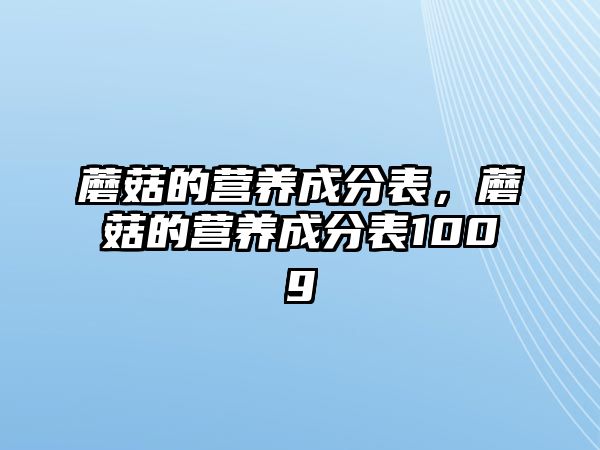 蘑菇的营养成分表，蘑菇的营养成分表100g